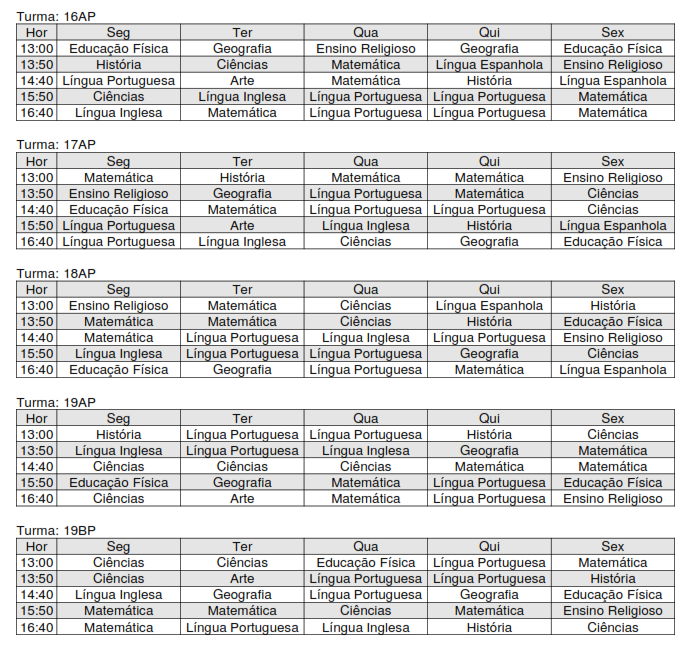 Turma: 16AP

| Hor | Seg | Ter | Qua | Qui | Sex |
|---|---|---|---|---|---|
| 13:00 | Educação Física | Geografia | Ensino Religioso | Geografia | Educação Física |
| 13:50 | História | Ciências | Matemática | Língua Espanhola | Ensino Religioso |
| 14:40 | Língua Portuguesa | Arte | Matemática | História | Língua Espanhola |
| 15:50 | Ciências | Língua Inglesa | Língua Portuguesa | Língua Portuguesa | Matemática |
| 16:40 | Língua Inglesa | Matemática | Língua Portuguesa | Língua Portuguesa | Matemática |

Turma: 17AP

| Hor | Seg | Ter | Qua | Qui | Sex |
|---|---|---|---|---|---|
| 13:00 | Matemática | História | Matemática | Matemática | Ensino Religioso |
| 13:50 | Ensino Religioso | Geografia | Língua Portuguesa | Matemática | Ciências |
| 14:40 | Educação Física | Matemática | Língua Portuguesa | Língua Portuguesa | Ciências |
| 15:50 | Língua Portuguesa | Arte | Língua Inglesa | História | Língua Espanhola |
| 16:40 | Língua Portuguesa | Língua Inglesa | Ciências | Geografia | Educação Física |

Turma: 18AP

| Hor | Seg | Ter | Qua | Qui | Sex |
|---|---|---|---|---|---|
| 13:00 | Ensino Religioso | Matemática | Ciências | Língua Espanhola | História |
| 13:50 | Matemática | Matemática | Ciências | História | Educação Física |
| 14:40 | Matemática | Língua Portuguesa | Língua Inglesa | Língua Portuguesa | Ensino Religioso |
| 15:50 | Língua Inglesa | Língua Portuguesa | Língua Portuguesa | Geografia | Ciências |
| 16:40 | Educação Física | Geografia | Língua Portuguesa | Matemática | Língua Espanhola |

Turma: 19AP

| Hor | Seg | Ter | Qua | Qui | Sex |
|---|---|---|---|---|---|
| 13:00 | História | Língua Portuguesa | Língua Portuguesa | História | Ciências |
| 13:50 | Língua Inglesa | Língua Portuguesa | Língua Inglesa | Geografia | Matemática |
| 14:40 | Ciências | Ciências | Ciências | Matemática | Matemática |
| 15:50 | Educação Física | Geografia | Matemática | Língua Portuguesa | Educação Física |
| 16:40 | Ciências | Arte | Matemática | Língua Portuguesa | Ensino Religioso |

Turma: 19BP

| Hor | Seg | Ter | Qua | Qui | Sex |
|---|---|---|---|---|---|
| 13:00 | Ciências | Ciências | Educação Física | Língua Portuguesa | Matemática |
| 13:50 | Ciências | Arte | Língua Portuguesa | Língua Portuguesa | História |
| 14:40 | Língua Inglesa | Geografia | Língua Portuguesa | Geografia | Educação Física |
| 15:50 | Matemática | Matemática | Ciências | Matemática | Ensino Religioso |
| 16:40 | Matemática | Língua Portuguesa | Língua Inglesa | História | Ciências |